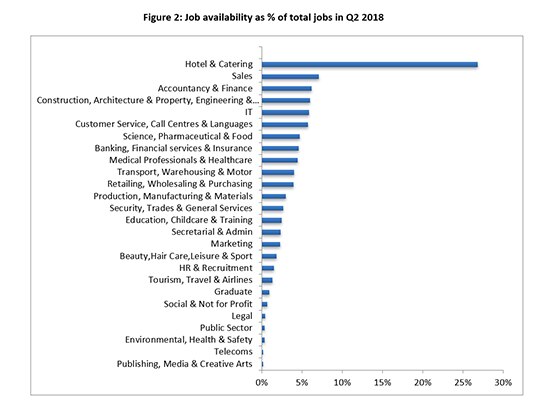 Figure 2: Job availability as % of total jobs in Q2 2018

Hotel & Catering
Sales
Accountancy & Finance
Construction, Architecture & Property, Engineering &...
IT
Customer Service, Call Centres & Languages
Science, Pharmaceutical & Food
Banking, Financial services & Insurance
Medical Professionals & Healthcare
Transport, Warehousing & Motor
Retailing, Wholesaling & Purchasing
Production, Manufacturing & Materials
Security, Trades & General Services
Education, Childcare & Training
Secretarial & Admin
Marketing
Beauty,Hair Care,Leisure & Sport
HR & Recruitment
Tourism, Travel & Airlines
Graduate
Social & Not for Profit
Legal
Public Sector
Environmental, Health & Safety
Telecoms
Publishing, Media & Creative Arts

0% 5% 10% 15% 20% 25% 30%